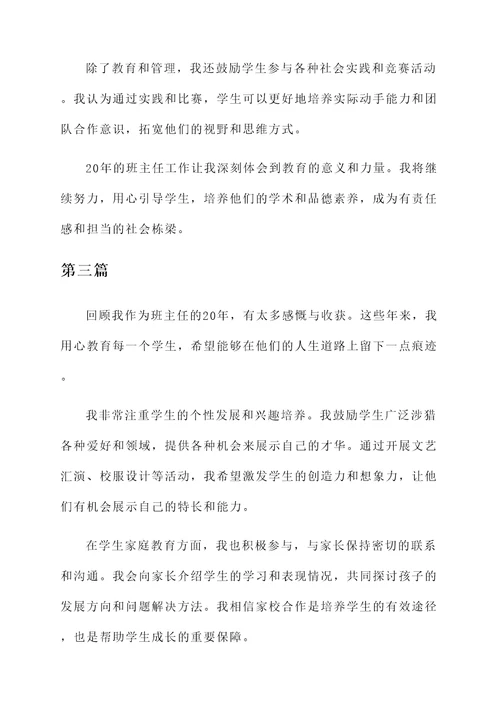 除了教育和管理，我还鼓励学生参与各种社会实践和竞赛活动。我认为通过实践和比赛，学生可以更好地培养实际动手能力和团队合作意识，拓宽他们的视野和思维方式。

20年的班主任工作让我深刻体会到教育的意义和力量。我将继续努力，用心引导学生，培养他们的学术和品德素养，成为有责任感和担当的社会栋梁。

第三篇

回顾我作为班主任的20年，有太多感慨与收获。这些年来，我用心教育每一个学生，希望能够在他们的人生道路上留下一点痕迹。

我非常注重学生的个性发展和兴趣培养。我鼓励学生广泛涉猎各种爱好和领域，提供各种机会来展示自己的才华。通过开展文艺汇演、校服设计等活动，我希望激发学生的创造力和想象力，让他们有机会展示自己的特长和能力。

在学生家庭教育方面，我也积极参与，与家长保持密切的联系和沟通。我会向家长介绍学生的学习和表现情况，共同探讨孩子的发展方向和问题解决方法。我相信家校合作是培养学生的有效途径，也是帮助学生成长的重要保障。